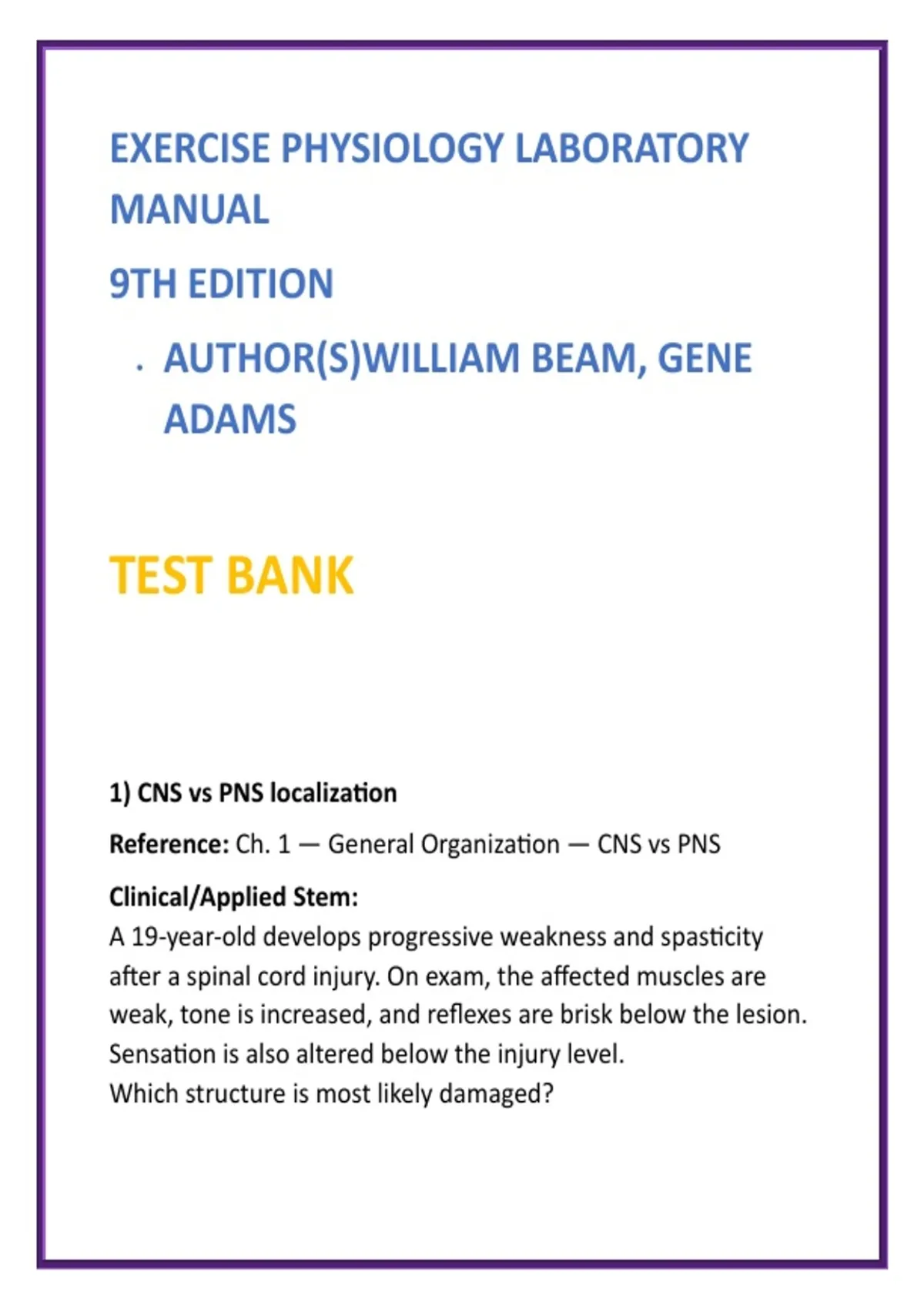 EXERCISE PHYSIOLOGY LABORATORY MANUAL

9TH EDITION

• AUTHOR(S)WILLIAM BEAM, GENE ADAMS

TEST BANK

1) CNS vs PNS localization

Reference: Ch. 1 — General Organization — CNS vs PNS

Clinical/Applied Stem:
A 19-year-old develops progressive weakness and spasticity after a spinal cord injury. On exam, the affected muscles are weak, tone is increased, and reflexes are brisk below the lesion. Sensation is also altered below the injury level.
Which structure is most likely damaged?